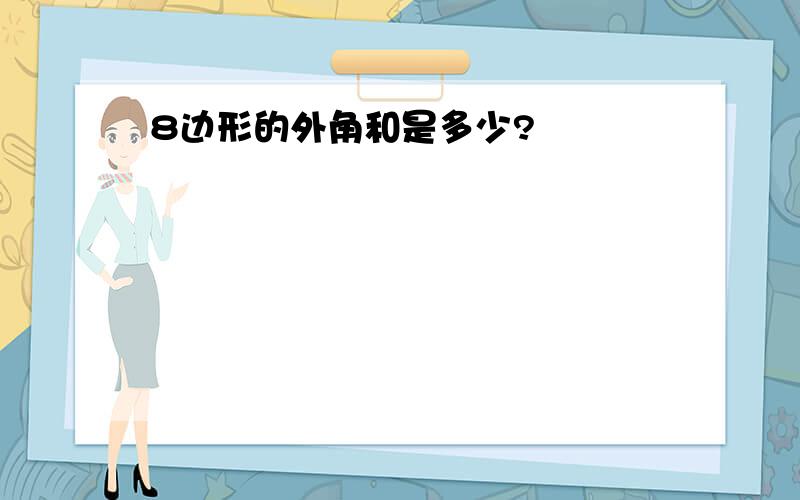 8边形的外角和是多少?